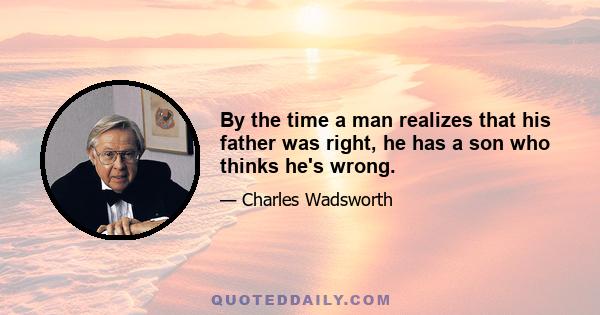 By the time a man realizes that his father was right, he has a son who thinks he's wrong.

— Charles Wadsworth

QUOTEDDAILY.COM